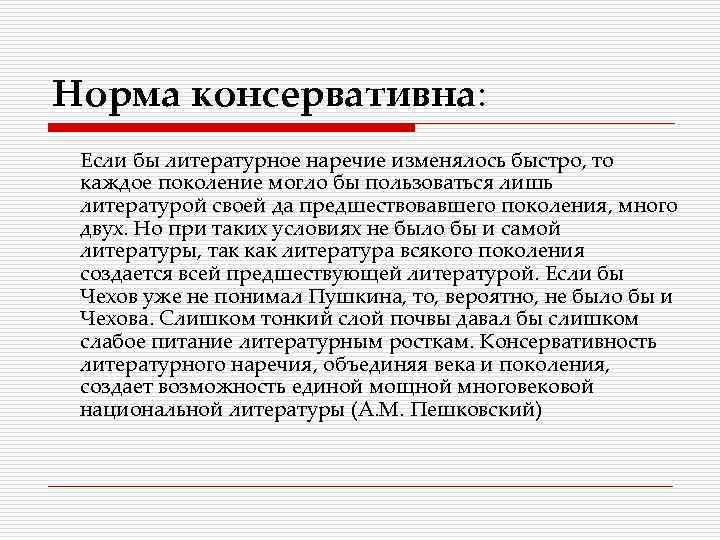 Норма консервативна:

Если бы литературное наречие изменялось быстро, то каждое поколение могло бы пользоваться лишь литературой своей да предшествовавшего поколения, много двух. Но при таких условиях не было бы и самой литературы, так как литература всякого поколения создается всей предшествующей литературой. Если бы Чехов уже не понимал Пушкина, то, вероятно, не было бы и Чехова. Слишком тонкий слой почвы давал бы слишком слабое питание литературным росткам. Консервативность литературного наречия, объединяя века и поколения, создает возможность единой мощной многовековой национальной литературы (А.М. Пешковский)